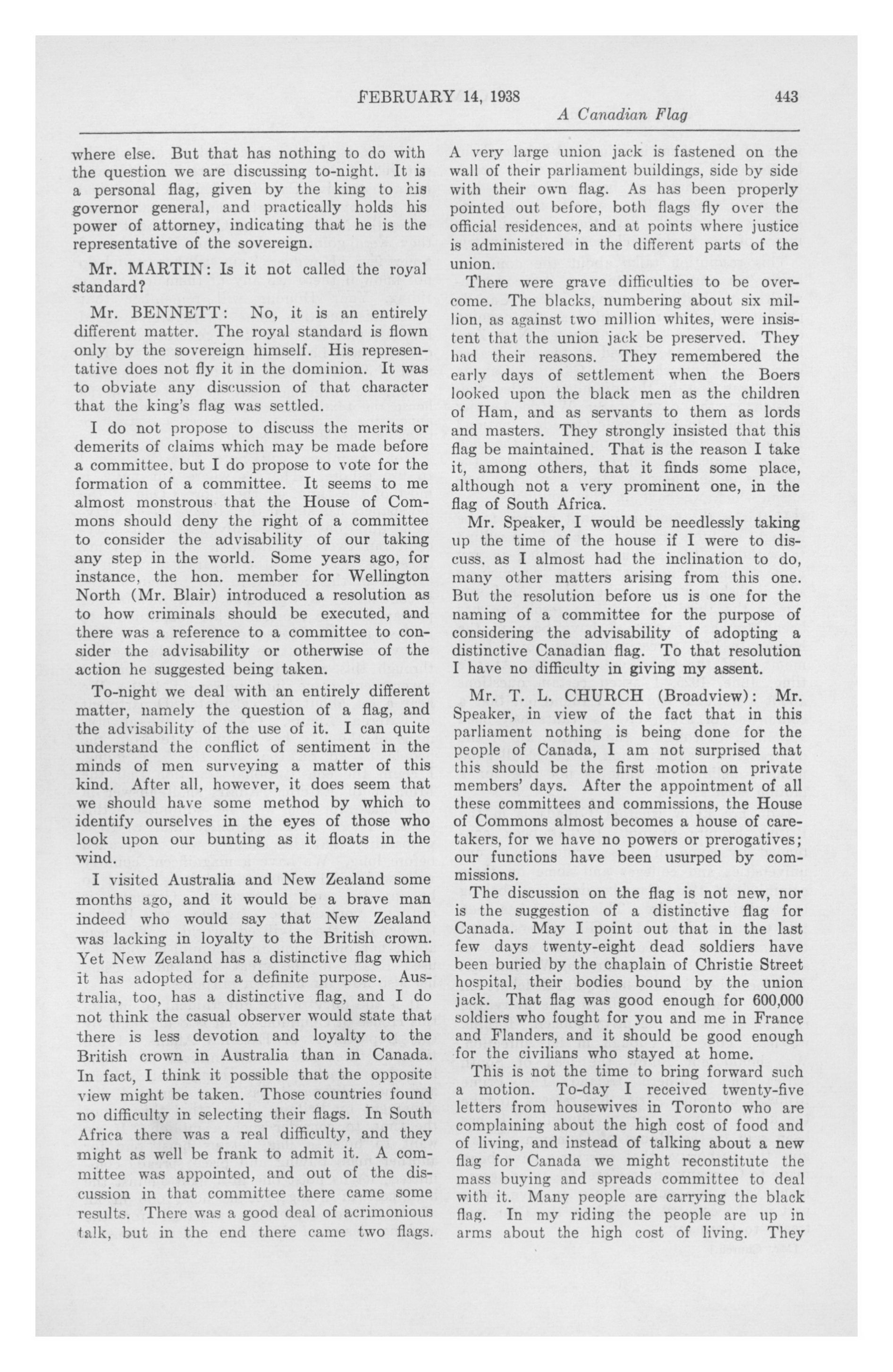 FEBRUARY 14, 1938 443

A Canadian Flag

where else. But that has nothing to do with the question we are discussing to-night. It is a personal flag, given by the king to his governor general, and practically holds his power of attorney, indicating that he is the representative of the sovereign.

Mr. MARTIN: Is it not called the royal standard?

Mr. BENNETT: No, it is an entirely different matter. The royal standard is flown only by the sovereign himself. His representative does not fly it in the dominion. It was to obviate any discussion of that character that the king's flag was settled.

I do not propose to discuss the merits or demerits of claims which may be made before a committee, but I do propose to vote for the formation of a committee. It seems to me almost monstrous that the House of Commons should deny the right of a committee to consider the advisability of our taking any step in the world. Some years ago, for instance, the hon. member for Wellington North (Mr. Blair) introduced a resolution as to how criminals should be executed, and there was a reference to a committee to consider the advisability or otherwise of the action he suggested being taken.

To-night we deal with an entirely different matter, namely the question of a flag, and the advisability of the use of it. I can quite understand the conflict of sentiment in the minds of men surveying a matter of this kind. After all, however, it does seem that we should have some method by which to identify ourselves in the eyes of those who look upon our bunting as it floats in the wind.

I visited Australia and New Zealand some months ago, and it would be a brave man indeed who would say that New Zealand was lacking in loyalty to the British crown. Yet New Zealand has a distinctive flag which it has adopted for a definite purpose. Australia, too, has a distinctive flag, and I do not think the casual observer would state that there is less devotion and loyalty to the British crown in Australia than in Canada. In fact, I think it possible that the opposite view might be taken. Those countries found no difficulty in selecting their flags. In South Africa there was a real difficulty, and they might as well be frank to admit it. A committee was appointed, and out of the discussion in that committee there came some results. There was a good deal of acrimonious talk, but in the end there came two flags. A very large union jack is fastened on the wall of their parliament buildings, side by side with their own flag. As has been properly pointed out before, both flags fly over the official residences, and at points where justice is administered in the different parts of the union.

There were grave difficulties to be overcome. The blacks, numbering about six million, as against two million whites, were insistent that the union jack be preserved. They had their reasons. They remembered the early days of settlement when the Boers looked upon the black men as the children of Ham, and as servants to them as lords and masters. They strongly insisted that this flag be maintained. That is the reason I take it, among others, that it finds some place, although not a very prominent one, in the flag of South Africa.

Mr. Speaker, I would be needlessly taking up the time of the house if I were to discuss, as I almost had the inclination to do, many other matters arising from this one. But the resolution before us is one for the naming of a committee for the purpose of considering the advisability of adopting a distinctive Canadian flag. To that resolution I have no difficulty in giving my assent.

Mr. T. L. CHURCH (Broadview): Mr. Speaker, in view of the fact that in this parliament nothing is being done for the people of Canada, I am not surprised that this should be the first motion on private members' days. After the appointment of all these committees and commissions, the House of Commons almost becomes a house of caretakers, for we have no powers or prerogatives; our functions have been usurped by commissions.

The discussion on the flag is not new, nor is the suggestion of a distinctive flag for Canada. May I point out that in the last few days twenty-eight dead soldiers have been buried by the chaplain of Christie Street hospital, their bodies bound by the union jack. That flag was good enough for 600,000 soldiers who fought for you and me in France and Flanders, and it should be good enough for the civilians who stayed at home.

This is not the time to bring forward such a motion. To-day I received twenty-five letters from housewives in Toronto who are complaining about the high cost of food and of living, and instead of talking about a new flag for Canada we might reconstitute the mass buying and spreads committee to deal with it. Many people are carrying the black flag. In my riding the people are up in arms about the high cost of living. They